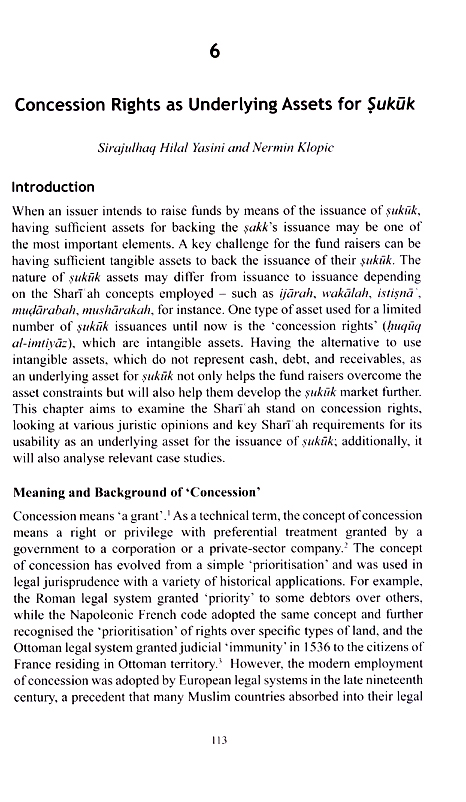 6

Concession Rights as Underlying Assets for Ṣukūk

Sirajulhaq Hilal Yasini and Nermin Klopic

Introduction

When an issuer intends to raise funds by means of the issuance of ṣukūk, having sufficient assets for backing the ṣakk's issuance may be one of the most important elements. A key challenge for the fund raisers can be having sufficient tangible assets to back the issuance of their ṣukūk. The nature of ṣukūk assets may differ from issuance to issuance depending on the Sharīʿah concepts employed – such as ijārah, wakālah, istiṣnāʿ, muḍārabah, mushārakah, for instance. One type of asset used for a limited number of ṣukūk issuances until now is the 'concession rights' (ḥuqūq al-imtiyāz), which are intangible assets. Having the alternative to use intangible assets, which do not represent cash, debt, and receivables, as an underlying asset for ṣukūk not only helps the fund raisers overcome the asset constraints but will also help them develop the ṣukūk market further. This chapter aims to examine the Sharīʿah stand on concession rights, looking at various juristic opinions and key Sharīʿah requirements for its usability as an underlying asset for the issuance of ṣukūk; additionally, it will also analyse relevant case studies.

Meaning and Background of 'Concession'

Concession means 'a grant'.$^1$ As a technical term, the concept of concession means a right or privilege with preferential treatment granted by a government to a corporation or a private-sector company.$^2$ The concept of concession has evolved from a simple 'prioritisation' and was used in legal jurisprudence with a variety of historical applications. For example, the Roman legal system granted 'priority' to some debtors over others, while the Napoleonic French code adopted the same concept and further recognised the 'prioritisation' of rights over specific types of land, and the Ottoman legal system granted judicial 'immunity' in 1536 to the citizens of France residing in Ottoman territory.$^3$ However, the modern employment of concession was adopted by European legal systems in the late nineteenth century, a precedent that many Muslim countries absorbed into their legal

113